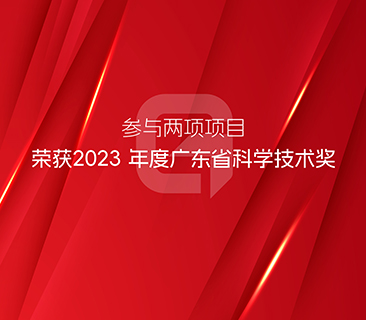 参与两项项目
荣获2023 年度广东省科学技术奖